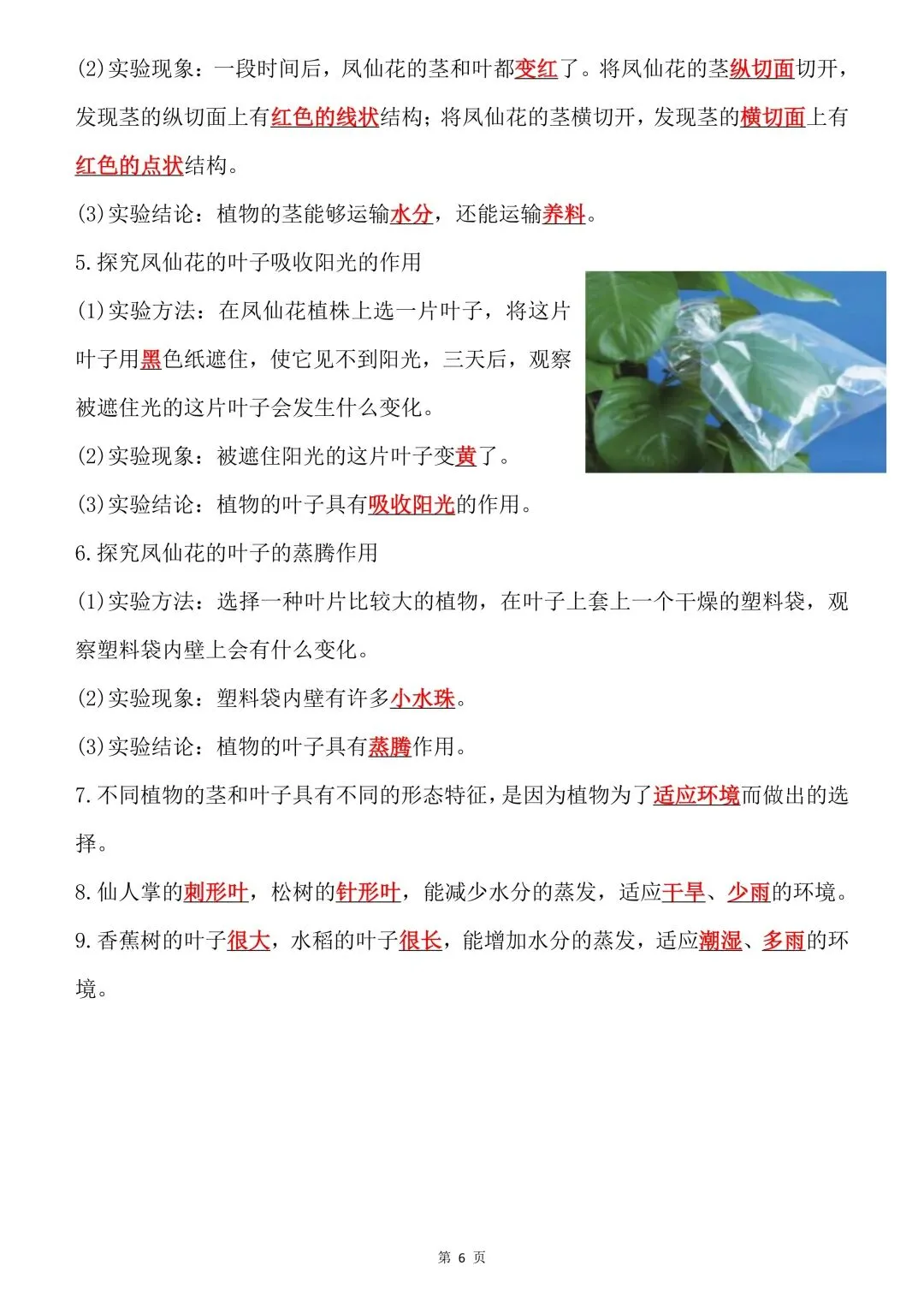 (2)实验现象：一段时间后，凤仙花的茎和叶都变红了。将凤仙花的茎纵切面切开，发现茎的纵切面上有红色的线状结构；将凤仙花的茎横切开，发现茎的横切面上有红色的点状结构。

(3)实验结论：植物的茎能够运输水分，还能运输养料。

5.探究凤仙花的叶子吸收阳光的作用

(1)实验方法：在凤仙花植株上选一片叶子，将这片叶子用黑色纸遮住，使它见不到阳光，三天后，观察被遮住光的这片叶子会发生什么变化。

(2)实验现象：被遮住阳光的这片叶子变黄了。

(3)实验结论：植物的叶子具有吸收阳光的作用。

6.探究凤仙花的叶子的蒸腾作用

(1)实验方法：选择一种叶片比较大的植物，在叶子上套上一个干燥的塑料袋，观察塑料袋内壁上会有什么变化。

(2)实验现象：塑料袋内壁有许多小水珠。

(3)实验结论：植物的叶子具有蒸腾作用。

7.不同植物的茎和叶子具有不同的形态特征，是因为植物为了适应环境而做出的选择。

8.仙人掌的刺形叶，松树的针形叶，能减少水分的蒸发，适应干旱、少雨的环境。

9.香蕉树的叶子很大，水稻的叶子很长，能增加水分的蒸发，适应潮湿、多雨的环境。

第 6 页